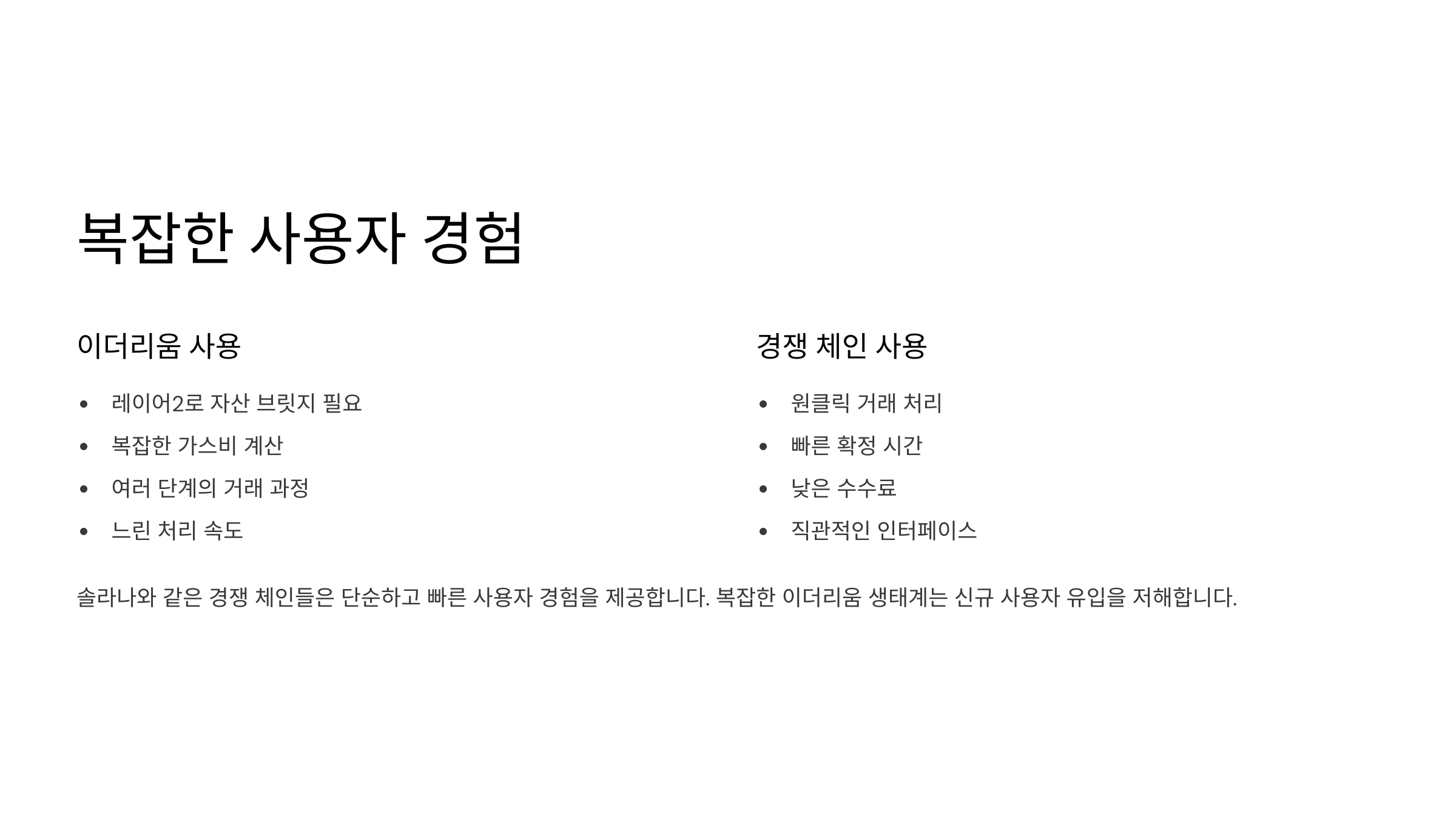 복잡한 사용자 경험

이더리움 사용

• 레이어2로 자산 브릿지 필요
• 복잡한 가스비 계산
• 여러 단계의 거래 과정
• 느린 처리 속도

경쟁 체인 사용

• 원클릭 거래 처리
• 빠른 확정 시간
• 낮은 수수료
• 직관적인 인터페이스

솔라나와 같은 경쟁 체인들은 단순하고 빠른 사용자 경험을 제공합니다. 복잡한 이더리움 생태계는 신규 사용자 유입을 저해합니다.